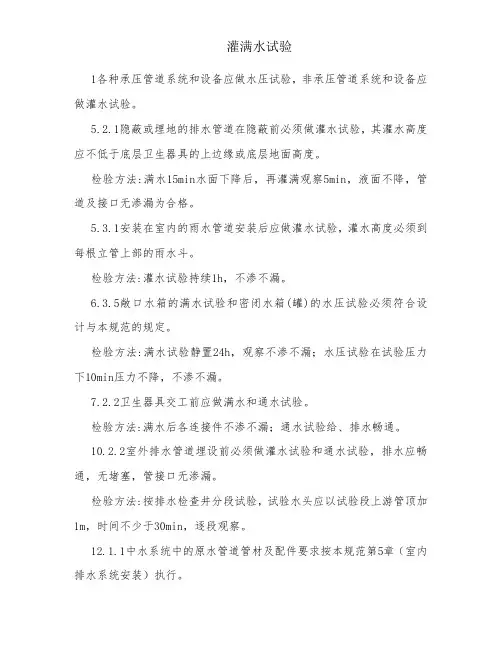 灌满水试验

1各种承压管道系统和设备应做水压试验，非承压管道系统和设备应做灌水试验。

5.2.1隐蔽或埋地的排水管道在隐蔽前必须做灌水试验，其灌水高度应不低于底层卫生器具的上边缘或底层地面高度。

检验方法：满水15min水面下降后，再灌满观察5min，液面不降，管道及接口无渗漏为合格。

5.3.1安装在室内的雨水管道安装后应做灌水试验，灌水高度必须到每根立管上部的雨水斗。

检验方法：灌水试验持续1h，不渗不漏。

6.3.5敞口水箱的满水试验和密闭水箱（罐）的水压试验必须符合设计与本规范的规定。

检验方法：满水试验静置24h，观察不渗不漏；水压试验在试验压力下10min压力不降，不渗不漏。

7.2.2卫生器具交工前应做满水和通水试验。

检验方法：满水后各连接件不渗不漏；通水试验给、排水畅通。

10.2.2室外排水管道埋设前必须做灌水试验和通水试验，排水应畅通，无堵塞，管接口无渗漏。

检验方法：按排水检查井分段试验，试验水头应以试验段上游管顶加1m，时间不少于30min，逐段观察。

12.1.1中水系统中的原水管道管材及配件要求按本规范第5章（室内排水系统安装）执行。